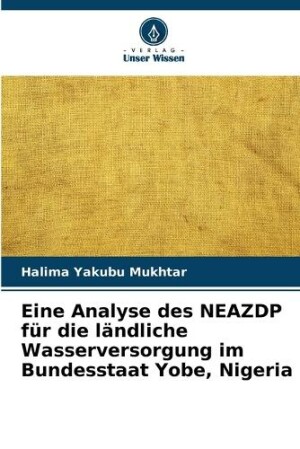 - VERLAG -
Unser Wissen

Halima Yakubu Mukhtar

Eine Analyse des NEAZDP für die ländliche Wasserversorgung im Bundesstaat Yobe, Nigeria